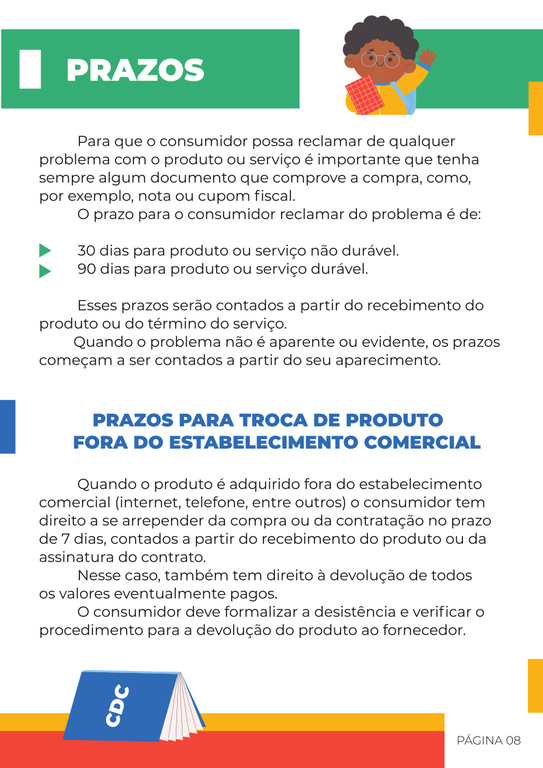 PRAZOS

Para que o consumidor possa reclamar de qualquer problema com o produto ou serviço é importante que tenha sempre algum documento que comprove a compra, como, por exemplo, nota ou cupom fiscal.
O prazo para o consumidor reclamar do problema é de:

30 dias para produto ou serviço não durável.
90 dias para produto ou serviço durável.

Esses prazos serão contados a partir do recebimento do produto ou do término do serviço.
Quando o problema não é aparente ou evidente, os prazos começam a ser contados a partir do seu aparecimento.

PRAZOS PARA TROCA DE PRODUTO FORA DO ESTABELECIMENTO COMERCIAL

Quando o produto é adquirido fora do estabelecimento comercial (internet, telefone, entre outros) o consumidor tem direito a se arrepender da compra ou da contratação no prazo de 7 dias, contados a partir do recebimento do produto ou da assinatura do contrato.
Nesse caso, também tem direito à devolução de todos os valores eventualmente pagos.
O consumidor deve formalizar a desistência e verificar o procedimento para a devolução do produto ao fornecedor.

CDC

PÁGINA 08